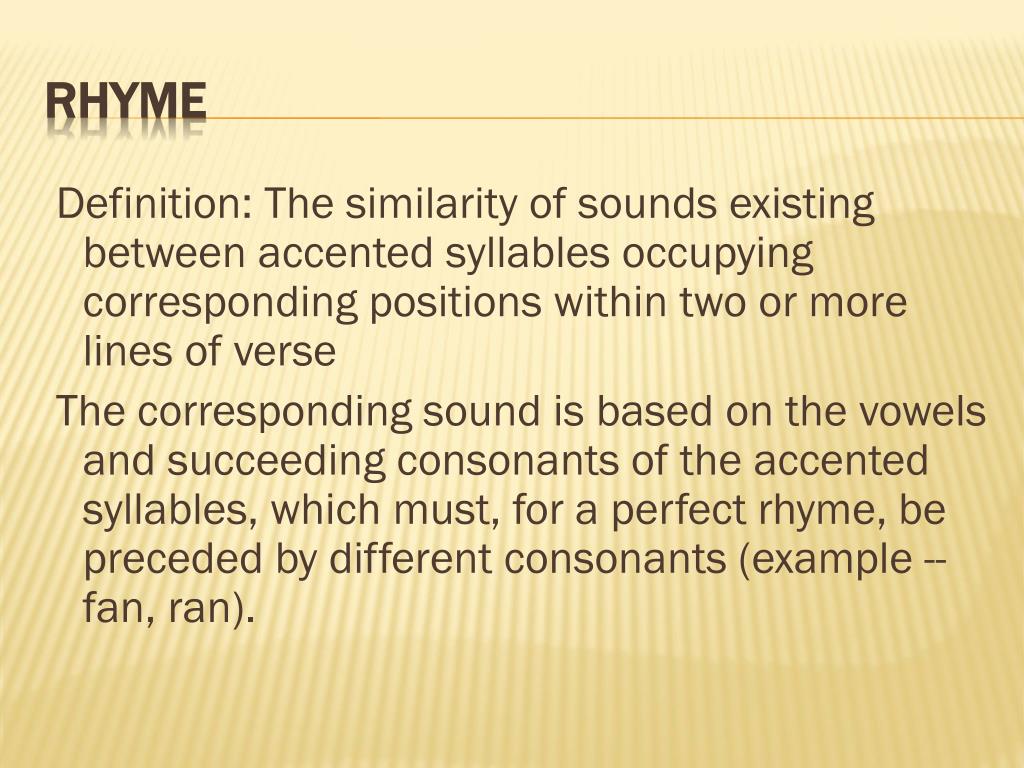 RHYME

Definition: The similarity of sounds existing between accented syllables occupying corresponding positions within two or more lines of verse

The corresponding sound is based on the vowels and succeeding consonants of the accented syllables, which must, for a perfect rhyme, be preceded by different consonants (example -- fan, ran).